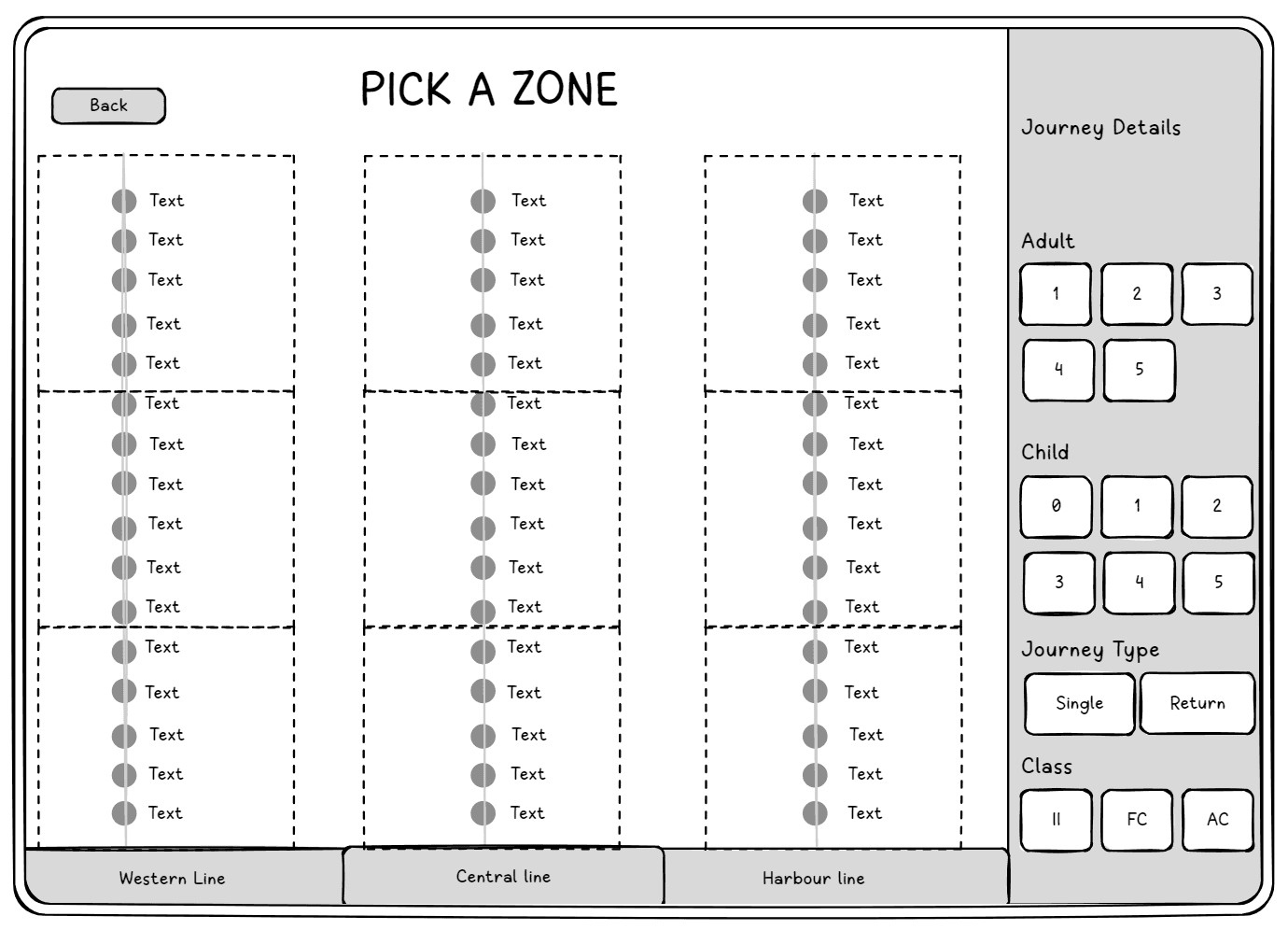 Back

PICK A ZONE

Text
Text
Text
Text
Text
Text
Text
Text
Text
Text
Text
Text
Text
Text
Text
Text

Text
Text
Text
Text
Text
Text
Text
Text
Text
Text
Text
Text
Text
Text
Text
Text

Text
Text
Text
Text
Text
Text
Text
Text
Text
Text
Text
Text
Text
Text
Text
Text

Western Line
Central line
Harbour line

Journey Details

Adult
1
2
3
4
5

Child
0
1
2
3
4
5

Journey Type
Single
Return

Class
II
FC
AC